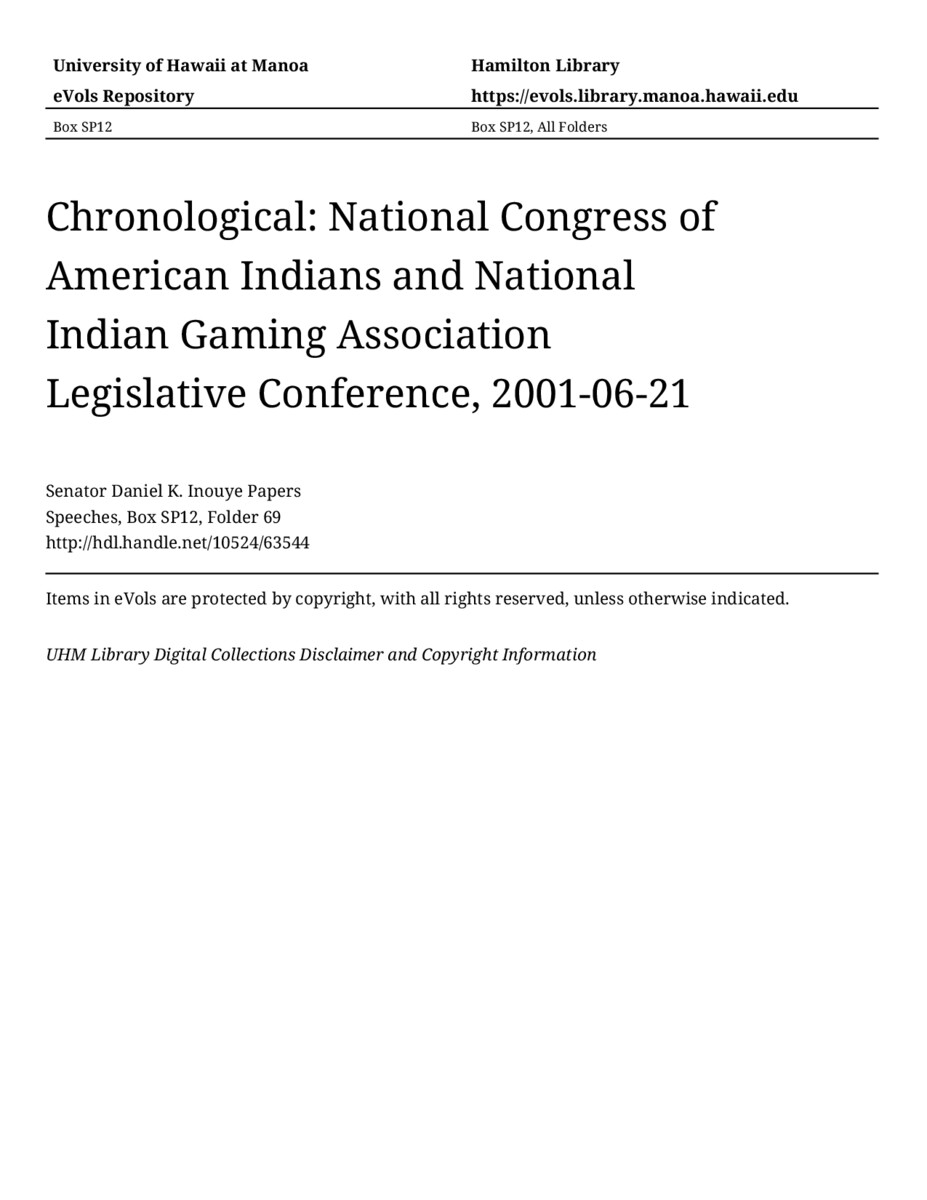 University of Hawaii at Manoa
eVols Repository
Box SP12

Hamilton Library
https://evols.library.manoa.hawaii.edu
Box SP12, All Folders

Chronological: National Congress of American Indians and National Indian Gaming Association Legislative Conference, 2001-06-21

Senator Daniel K. Inouye Papers
Speeches, Box SP12, Folder 69
http://hdl.handle.net/10524/63544

Items in eVols are protected by copyright, with all rights reserved, unless otherwise indicated.

UHM Library Digital Collections Disclaimer and Copyright Information